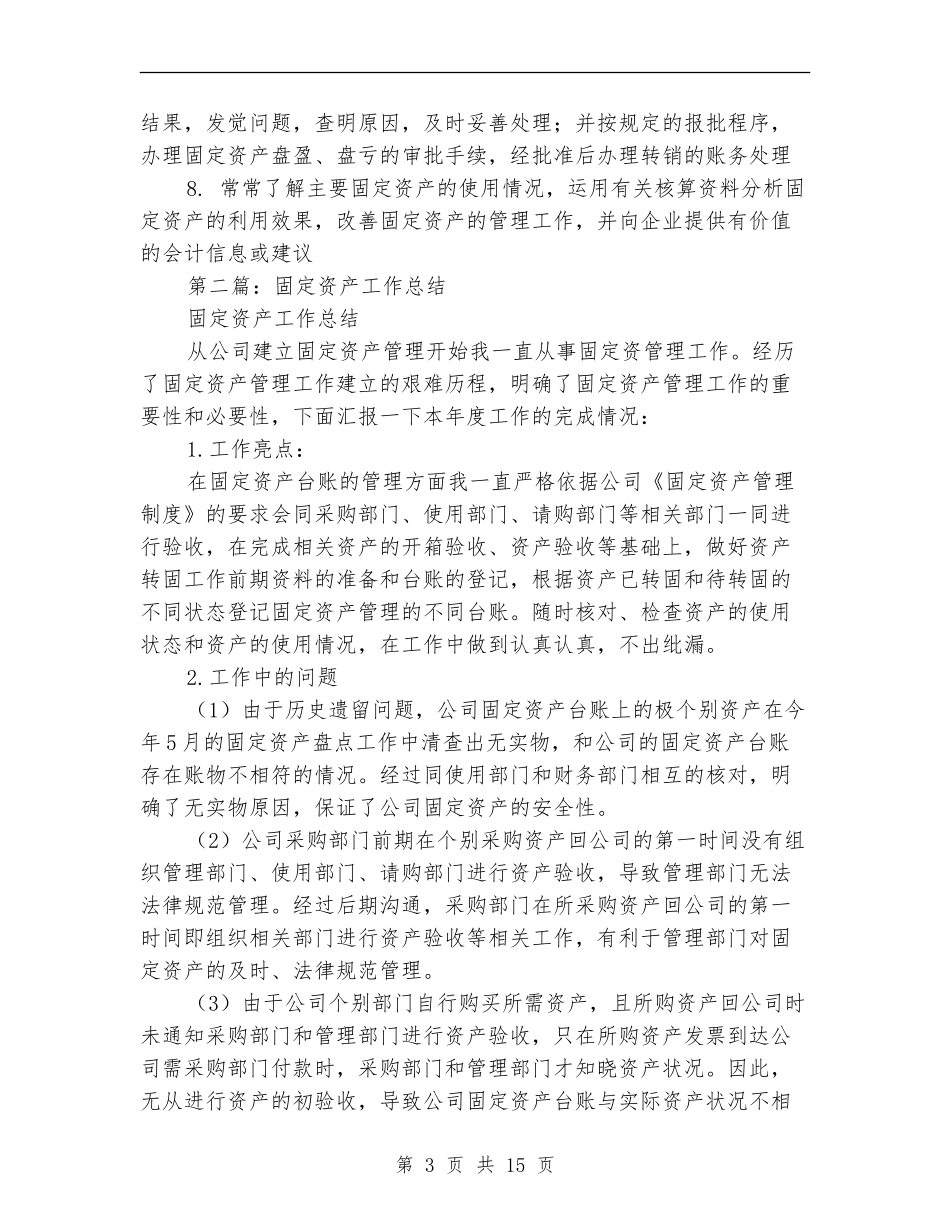 结果，发觉问题，查明原因，及时妥善处理；并按规定的报批程序，办理固定资产盘盈、盘亏的审批手续，经批准后办理转销的账务处理

8. 常常了解主要固定资产的使用情况，运用有关核算资料分析固定资产的利用效果，改善固定资产的管理工作，并向企业提供有价值的会计信息或建议

第二篇：固定资产工作总结

固定资产工作总结

从公司建立固定资产管理开始我一直从事固定资管理工作。经历了固定资产管理工作建立的艰难历程，明确了固定资产管理工作的重要性和必要性，下面汇报一下本年度工作的完成情况：

1.工作亮点：

在固定资产台账的管理方面我一直严格依据公司《固定资产管理制度》的要求会同采购部门、使用部门、请购部门等相关部门一同进行验收，在完成相关资产的开箱验收、资产验收等基础上，做好资产转固工作前期资料的准备和台账的登记，根据资产已转固和待转固的不同状态登记固定资产管理的不同台账。随时核对、检查资产的使用状态和资产的使用情况，在工作中做到认真认真，不出纰漏。

2.工作中的问题

（1）由于历史遗留问题，公司固定资产台账上的极个别资产在今年5月的固定资产盘点工作中清查出无实物，和公司的固定资产台账存在账物不相符的情况。经过同使用部门和财务部门相互的核对，明确了无实物原因，保证了公司固定资产的安全性。

（2）公司采购部门前期在个别采购资产回公司的第一时间没有组织管理部门、使用部门、请购部门进行资产验收，导致管理部门无法法律规范管理。经过后期沟通，采购部门在所采购资产回公司的第一时间即组织相关部门进行资产验收等相关工作，有利于管理部门对固定资产的及时、法律规范管理。

（3）由于公司个别部门自行购买所需资产，且所购资产回公司时未通知采购部门和管理部门进行资产验收，只在所购资产发票到达公司需采购部门付款时，采购部门和管理部门才知晓资产状况。因此，无从进行资产的初验收，导致公司固定资产台账与实际资产状况不相

第 3 页 共 15 页